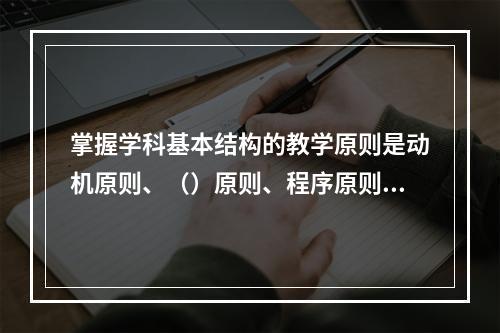 掌握学科基本结构的教学原则是动机原则、（）原则、程序原则…